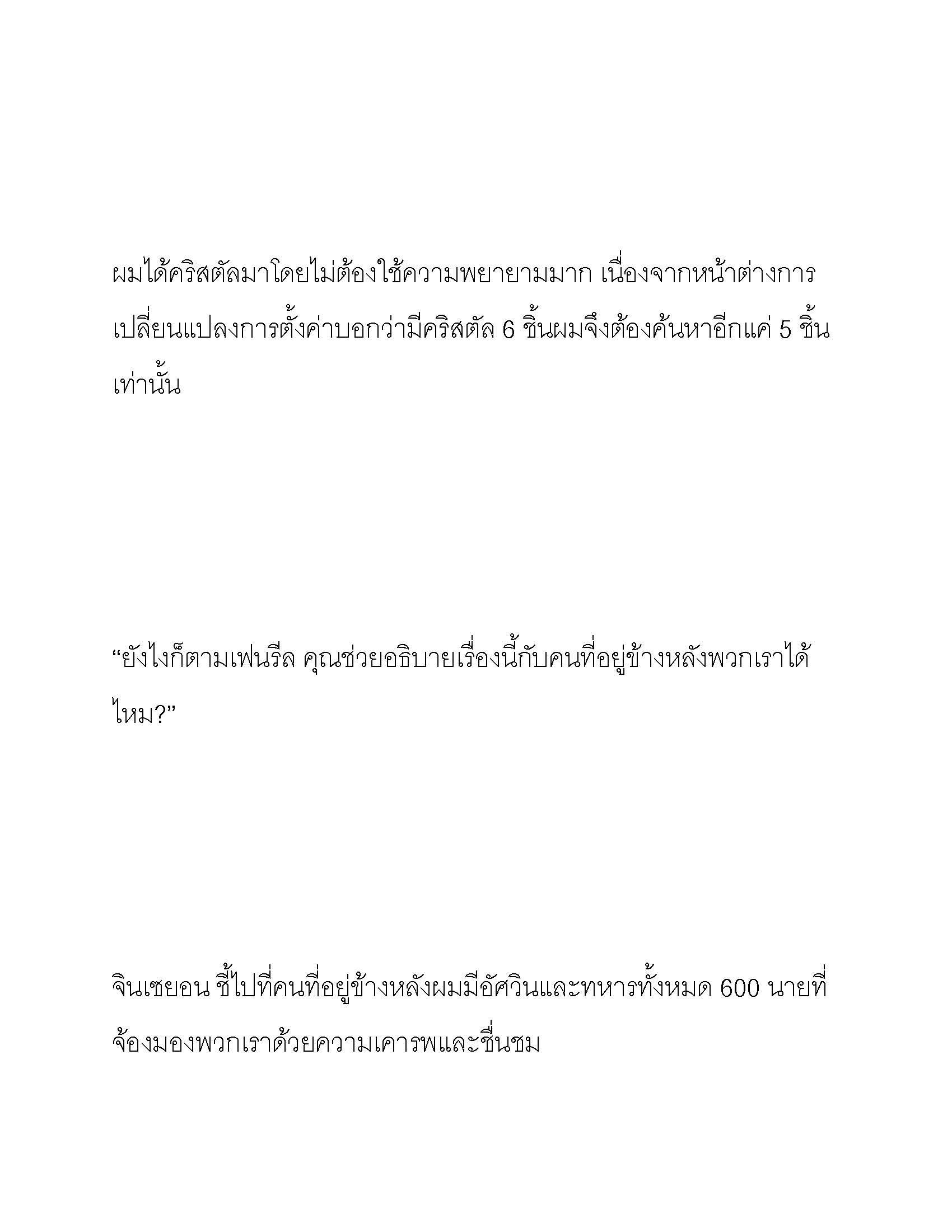 ผมได้คริสตัลมาโดยไม่ต้องใช้ความพยายามมาก เนื่องจากหน้าต่างการเปลี่ยนแปลงการตั้งค่าบอกว่ามีคริสตัล 6 ชิ้นผมจึงต้องค้นหาอีกแค่ 5 ชิ้นเท่านั้น

“ยังไงก็ตามเฟนรีล คุณช่วยอธิบายเรื่องนี้กับคนที่อยู่ข้างหลังพวกเราได้ไหม?”

จินเซยอน ชี้ไปที่คนที่อยู่ข้างหลังผมมีอัศวินและทหารทั้งหมด 600 นายที่จ้องมองพวกเราด้วยความเคารพและชื่นชม